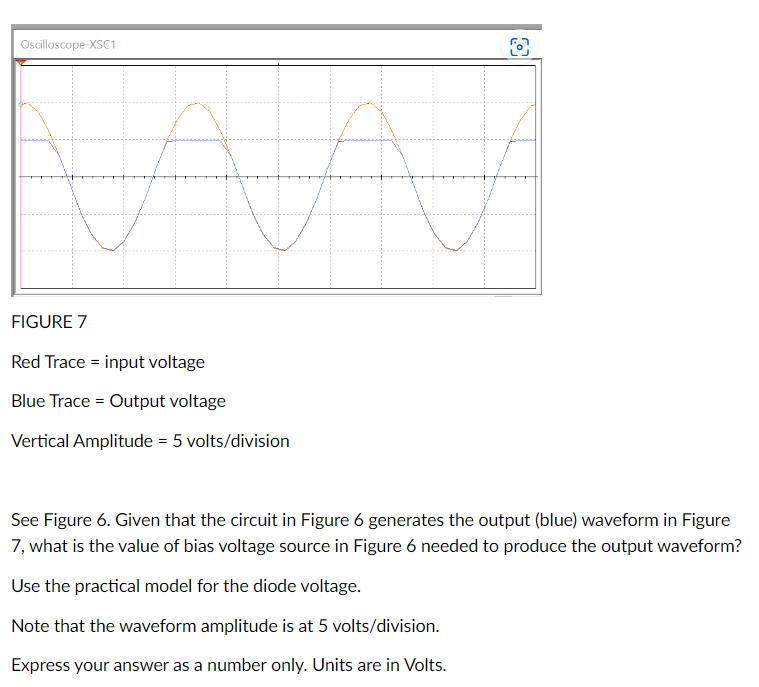 Oscilloscope-XSC1

FIGURE 7

Red Trace = input voltage

Blue Trace = Output voltage

Vertical Amplitude = 5 volts/division

See Figure 6. Given that the circuit in Figure 6 generates the output (blue) waveform in Figure 7, what is the value of bias voltage source in Figure 6 needed to produce the output waveform?

Use the practical model for the diode voltage.

Note that the waveform amplitude is at 5 volts/division.

Express your answer as a number only. Units are in Volts.